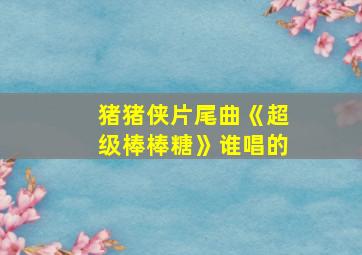 猪猪侠片尾曲《超级棒棒糖》谁唱的